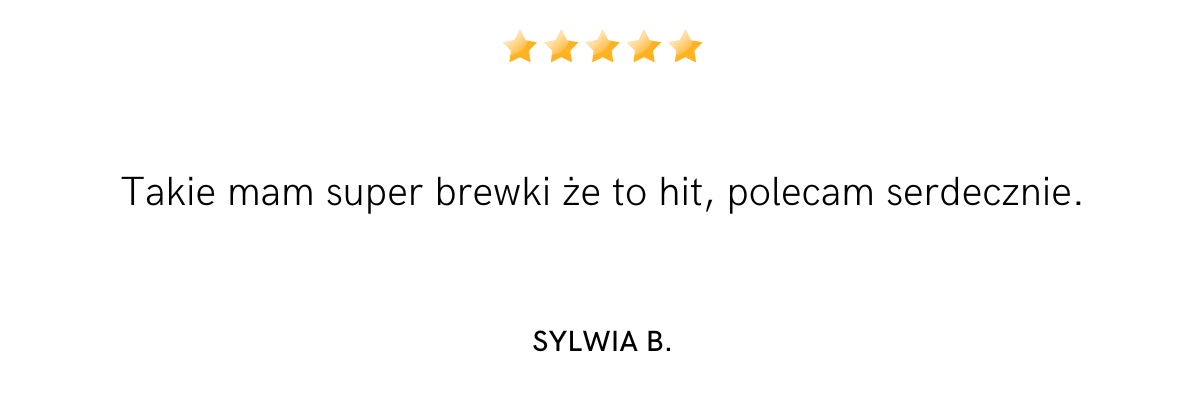 Takie mam super brewki że to hit, polecam serdecznie.

SYLWIA B.